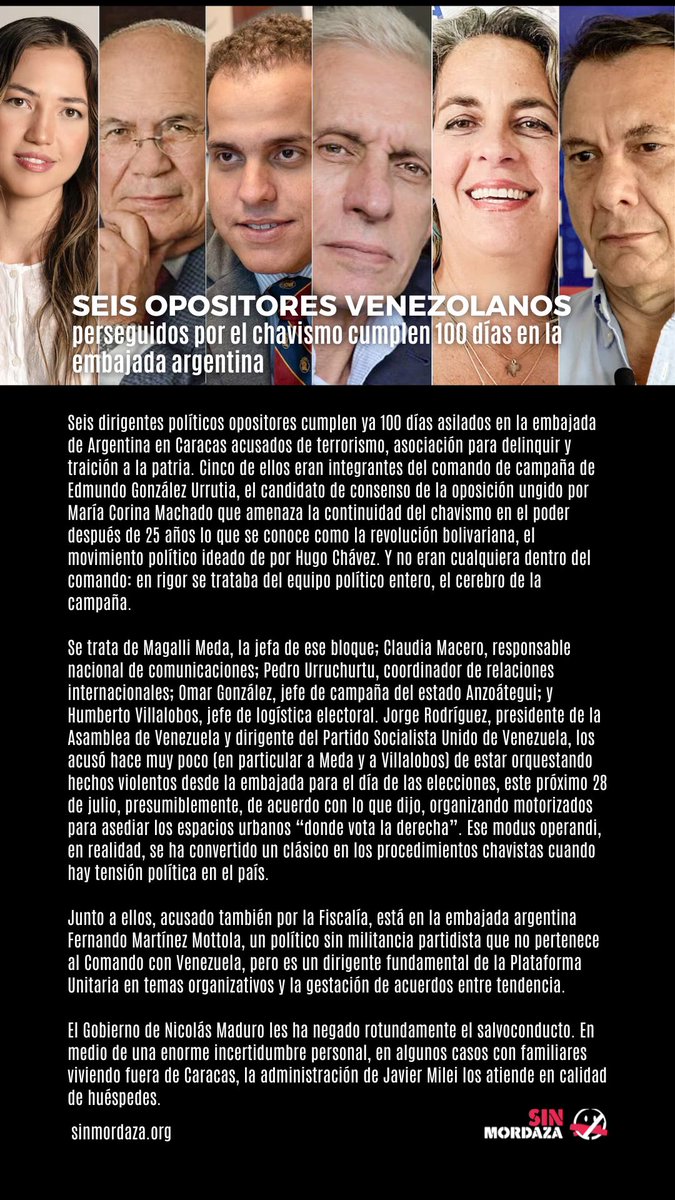 SEIS OPOSITORES VENEZOLANOS
perseguidos por el chavismo cumplen 100 días en la embajada argentina

Seis dirigentes políticos opositores cumplen ya 100 días asilados en la embajada de Argentina en Caracas acusados de terrorismo, asociación para delinquir y traición a la patria. Cinco de ellos eran integrantes del comando de campaña de Edmundo González Urrutia, el candidato de consenso de la oposición ungido por María Corina Machado que amenaza la continuidad del chavismo en el poder después de 25 años lo que se conoce como la revolución bolivariana, el movimiento político ideado de por Hugo Chávez. Y no eran cualquiera dentro del comando: en rigor se trataba del equipo político entero, el cerebro de la campaña.

Se trata de Magalli Meda, la jefa de ese bloque; Claudia Macero, responsable nacional de comunicaciones; Pedro Urruchurtu, coordinador de relaciones internacionales; Omar González, jefe de campaña del estado Anzoátegui; y Humberto Villalobos, jefe de logística electoral. Jorge Rodríguez, presidente de la Asamblea de Venezuela y dirigente del Partido Socialista Unido de Venezuela, los acusó hace muy poco (en particular a Meda y a Villalobos) de estar orquestando hechos violentos desde la embajada para el día de las elecciones, este próximo 28 de julio, presumiblemente, de acuerdo con lo que dijo, organizando motorizados para asediar los espacios urbanos “donde vota la derecha”. Ese modus operandi, en realidad, se ha convertido un clásico en los procedimientos chavistas cuando hay tensión política en el país.

Junto a ellos, acusado también por la Fiscalía, está en la embajada argentina Fernando Martínez Mottola, un político sin militancia partidista que no pertenece al Comando con Venezuela, pero es un dirigente fundamental de la Plataforma Unitaria en temas organizativos y la gestación de acuerdos entre tendencia.

El Gobierno de Nicolás Maduro les ha negado rotundamente el salvoconducto. En medio de una enorme incertidumbre personal, en algunos casos con familiares viviendo fuera de Caracas, la administración de Javier Milei los atiende en calidad de huéspedes.

sinmordaza.org

SIN MORDAZA